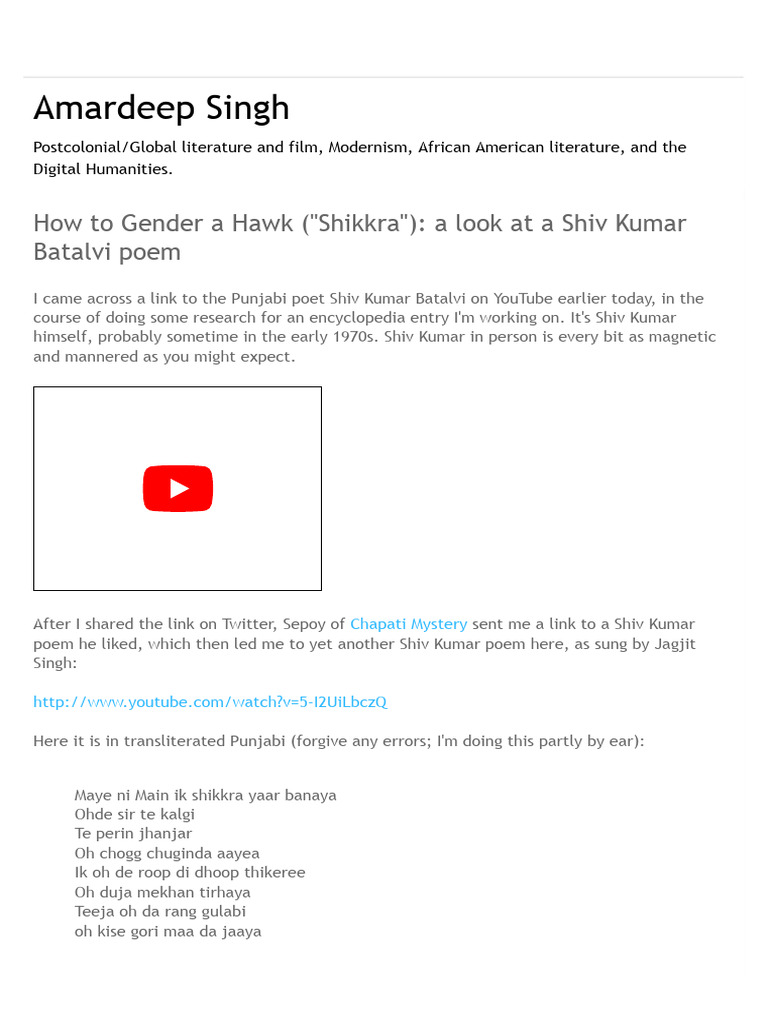 Amardeep Singh

Postcolonial/Global literature and film, Modernism, African American literature, and the Digital Humanities.

How to Gender a Hawk ("Shikkra"): a look at a Shiv Kumar Batalvi poem

I came across a link to the Punjabi poet Shiv Kumar Batalvi on YouTube earlier today, in the course of doing some research for an encyclopedia entry I'm working on. It's Shiv Kumar himself, probably sometime in the early 1970s. Shiv Kumar in person is every bit as magnetic and mannered as you might expect.

After I shared the link on Twitter, Sepoy of Chapati Mystery sent me a link to a Shiv Kumar poem he liked, which then led me to yet another Shiv Kumar poem here, as sung by Jagjit Singh:

http://www.youtube.com/watch?v=5-I2UiLbczQ

Here it is in transliterated Punjabi (forgive any errors; I'm doing this partly by ear):

Maye ni Main ik shikkra yaar banaya
Ohde sir te kalgi
Te perin jhanjar
Oh chogg chuginda aayea
Ik oh de roop di dhoop thikeree
Oh duja mekhan tirhaya
Teeja oh da rang gulabi
oh kise gori maa da jaaya